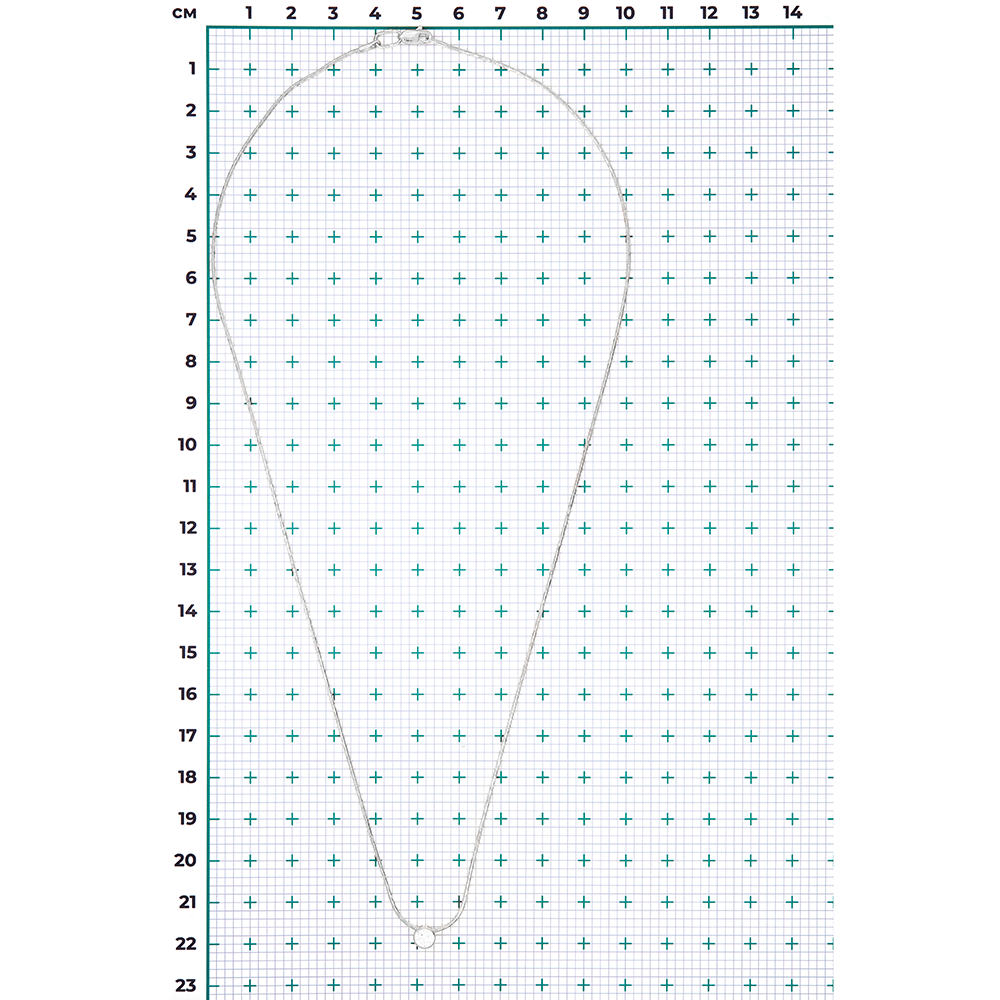 см 1 2 3 4 5 6 7 8 9 10 11 12 13 14

1
2
3
4
5
6
7
8
9
10
11
12
13
14
15
16
17
18
19
20
21
22
23